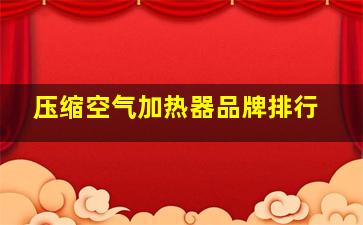 压缩空气加热器品牌排行